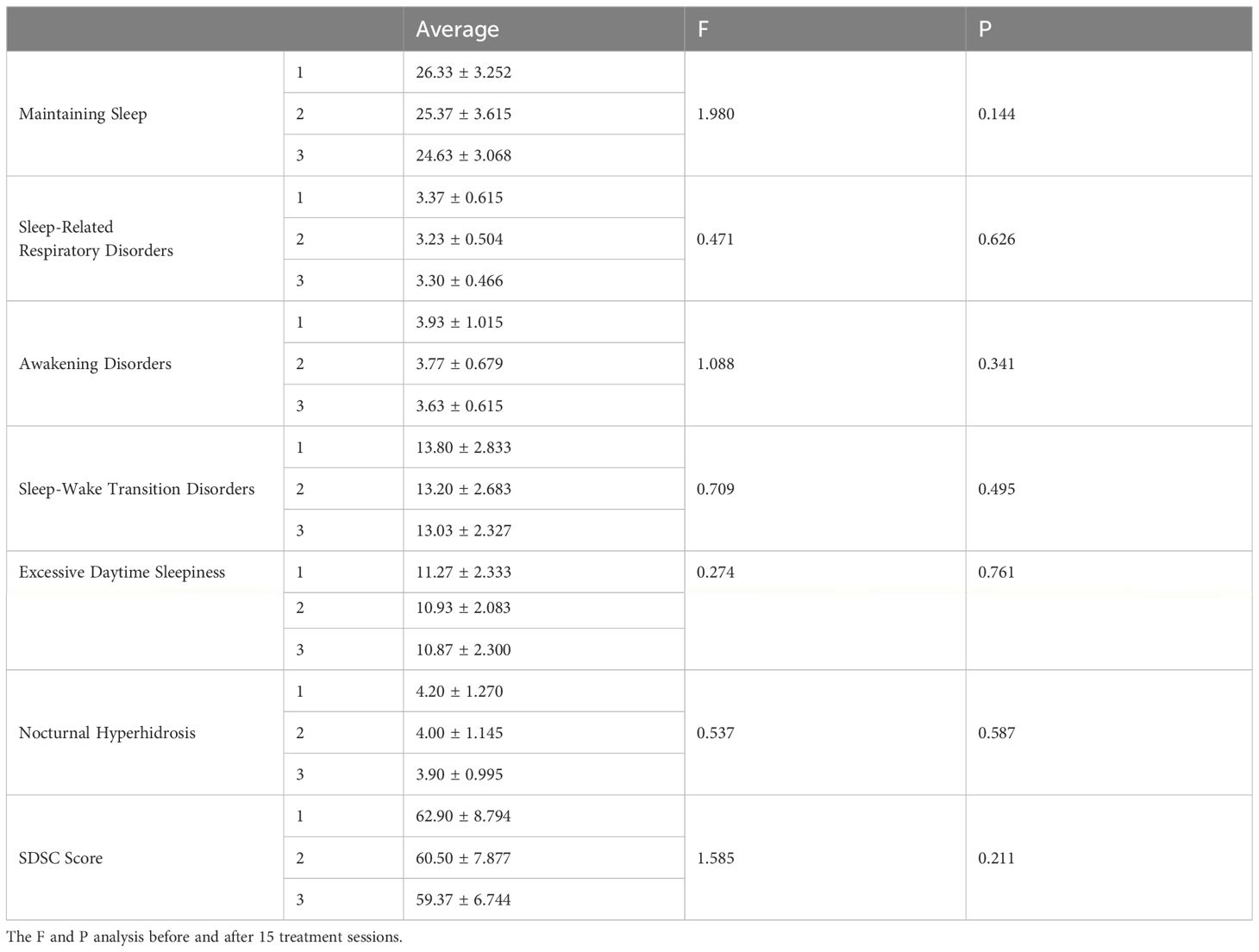 | | | Average | F | P |
|---|---|---|---|---|
| Maintaining Sleep | 1 | 26.33 ± 3.252 | 1.980 | 0.144 |
| | 2 | 25.37 ± 3.615 | | |
| | 3 | 24.63 ± 3.068 | | |
| Sleep-Related Respiratory Disorders | 1 | 3.37 ± 0.615 | 0.471 | 0.626 |
| | 2 | 3.23 ± 0.504 | | |
| | 3 | 3.30 ± 0.466 | | |
| Awakening Disorders | 1 | 3.93 ± 1.015 | 1.088 | 0.341 |
| | 2 | 3.77 ± 0.679 | | |
| | 3 | 3.63 ± 0.615 | | |
| Sleep-Wake Transition Disorders | 1 | 13.80 ± 2.833 | 0.709 | 0.495 |
| | 2 | 13.20 ± 2.683 | | |
| | 3 | 13.03 ± 2.327 | | |
| Excessive Daytime Sleepiness | 1 | 11.27 ± 2.333 | 0.274 | 0.761 |
| | 2 | 10.93 ± 2.083 | | |
| | 3 | 10.87 ± 2.300 | | |
| Nocturnal Hyperhidrosis | 1 | 4.20 ± 1.270 | 0.537 | 0.587 |
| | 2 | 4.00 ± 1.145 | | |
| | 3 | 3.90 ± 0.995 | | |
| SDSC Score | 1 | 62.90 ± 8.794 | 1.585 | 0.211 |
| | 2 | 60.50 ± 7.877 | | |
| | 3 | 59.37 ± 6.744 | | |

The F and P analysis before and after 15 treatment sessions.